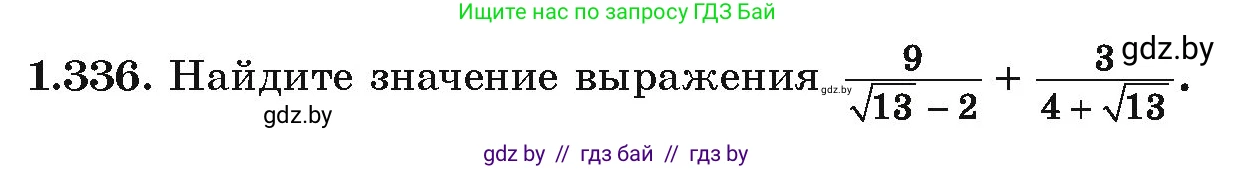 Ищите нас по запросу ГДЗ Бай

1.336. Найдите значение выражения gdz.by $\frac{9}{\sqrt{13}-2}+\frac{3}{4+\sqrt{13}}$. gdz.by

gdz.by

gdz by // гдз бай // гдз by